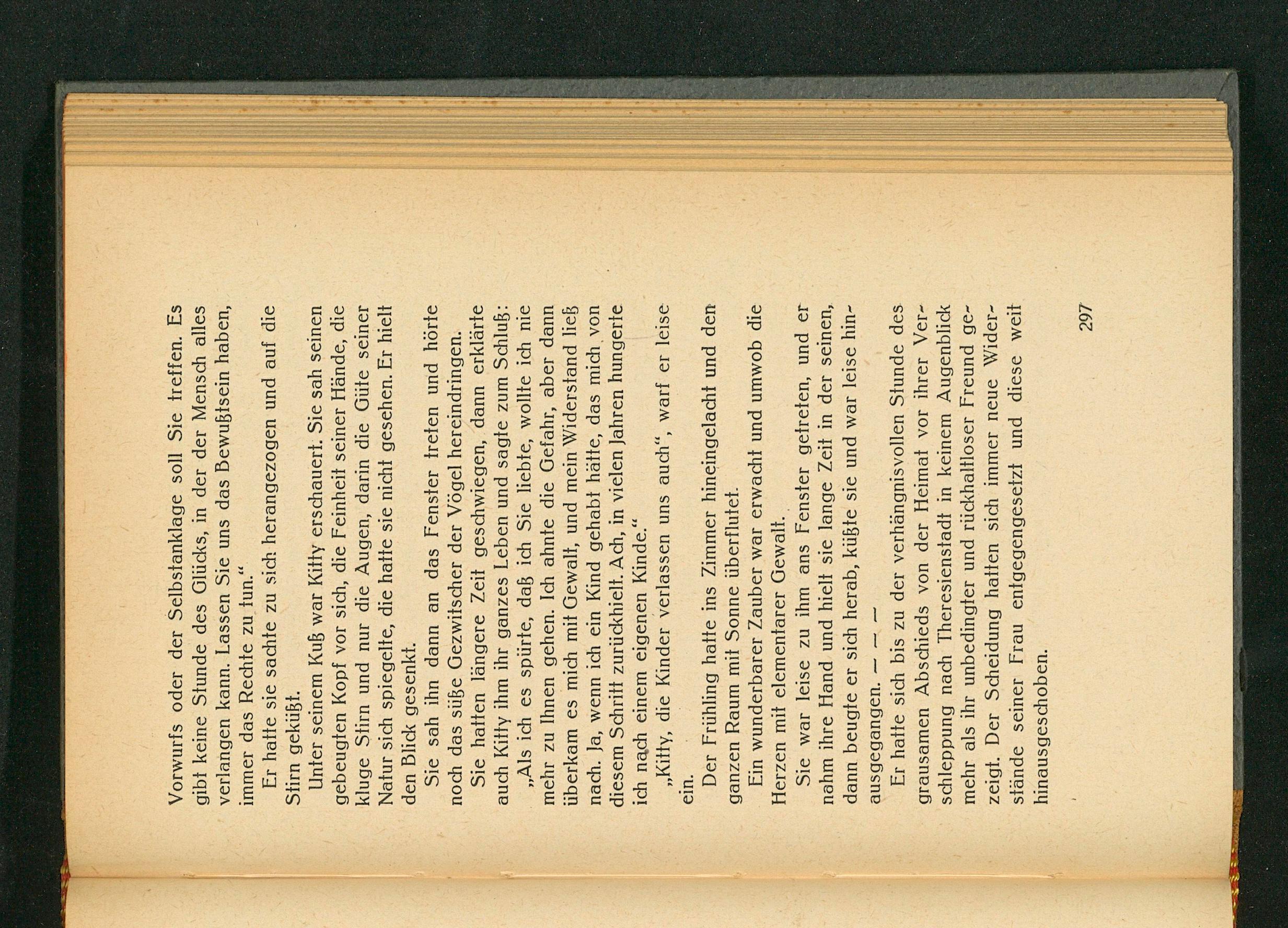 Vorwurfs oder der Selbstanklage soll Sie treffen. Es gibt keine Stunde des Glücks, in der der Mensch alles verlangen kann. Lassen Sie uns das Bewußtsein haben, immer das Rechte zu tun."

Er hatte sie sachte zu sich herangezogen und auf die Stirn geküßt.

Unter seinem Kuß war Kitty erschauert. Sie sah seinen gebeugten Kopf vor sich, die Feinheit seiner Hände, die kluge Stirn und nur die Augen, darin die Güte seiner Natur sich spiegelte, die hatte sie nicht gesehen. Er hielt den Blick gesenkt.

Sie sah ihn dann an das Fenster treten und hörte noch das süße Gezwitscher der Vögel hereindringen.

Sie hatten längere Zeit geschwiegen, dann erklärte auch Kitty ihm ihr ganzes Leben und sagte zum Schluß:

„Als ich es spürte, daß ich Sie liebte, wollte ich nie mehr zu Ihnen gehen. Ich ahnte die Gefahr, aber dann überkam es mich mit Gewalt, und mein Widerstand ließ nach. Ja, wenn ich ein Kind gehabt hätte, das mich von diesem Schritt zurückhielt. Ach, in vielen Jahren hungerte ich nach einem eigenen Kinde."

„Kitty, die Kinder verlassen uns auch", warf er leise ein.

Der Frühling hatte ins Zimmer hineingelacht und den ganzen Raum mit Sonne überflutet.

Ein wunderbarer Zauber war erwacht und umwob die Herzen mit elementarer Gewalt.

Sie war leise zu ihm ans Fenster getreten, und er nahm ihre Hand und hielt sie lange Zeit in der seinen, dann beugte er sich herab, küßte sie und war leise hinausgegangen. — — —

Er hatte sich bis zu der verhängnisvollen Stunde des grausamen Abschieds von der Heimat vor ihrer Verschleppung nach Theresienstadt in keinem Augenblick mehr als ihr unbedingter und rückhaltloser Freund gezeigt. Der Scheidung hatten sich immer neue Widerstände seiner Frau entgegengesetzt und diese weit hinausgeschoben.

297